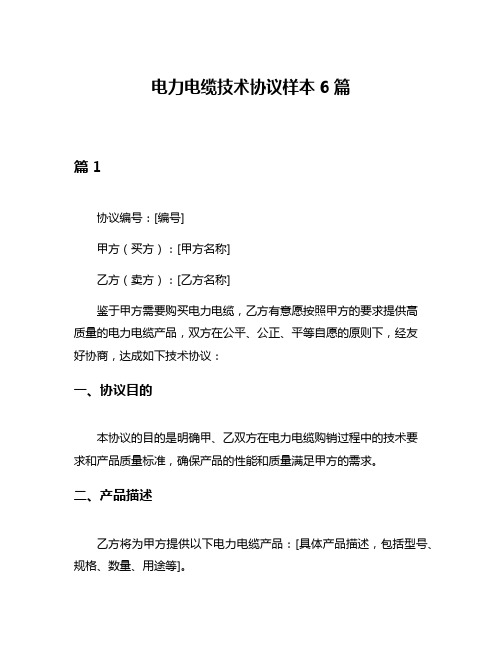 电力电缆技术协议样本 6 篇

篇 1

协议编号：[编号]

甲方（买方）：[甲方名称]

乙方（卖方）：[乙方名称]

鉴于甲方需要购买电力电缆，乙方有意愿按照甲方的要求提供高质量的电力电缆产品，双方在公平、公正、平等自愿的原则下，经友好协商，达成如下技术协议：

一、协议目的

本协议的目的是明确甲、乙双方在电力电缆购销过程中的技术要求和产品质量标准，确保产品的性能和质量满足甲方的需求。

二、产品描述

乙方将为甲方提供以下电力电缆产品：[具体产品描述，包括型号、规格、数量、用途等]。